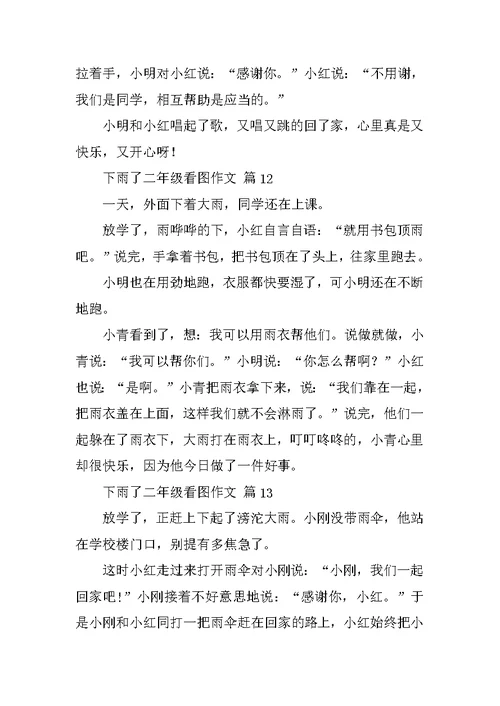 拉着手，小明对小红说：“感谢你。”小红说：“不用谢，我们是同学，相互帮助是应当的。”

小明和小红唱起了歌，又唱又跳的回了家，心里真是又快乐，又开心呀！

下雨了二年级看图作文 篇12

一天，外面下着大雨，同学还在上课。

放学了，雨哗哗的下，小红自言自语：“就用书包顶雨吧。”说完，手拿着书包，把书包顶在了头上，往家里跑去。

小明也在用劲地跑，衣服都快要湿了，可小明还在不断地跑。

小青看到了，想：我可以用雨衣帮他们。说做就做，小青说：“我可以帮你们。”小明说：“你怎么帮啊？”小红也说：“是啊。”小青把雨衣拿下来，说：“我们靠在一起，把雨衣盖在上面，这样我们就不会淋雨了。”说完，他们一起躲在了雨衣下，大雨打在雨衣上，叮叮咚咚的，小青心里却很快乐，因为他今日做了一件好事。

下雨了二年级看图作文 篇13

放学了，正赶上下起了滂沱大雨。小刚没带雨伞，他站在学校楼门口，别提有多焦急了。

这时小红走过来打开雨伞对小刚说：“小刚，我们一起回家吧！”小刚接着不好意思地说：“感谢你，小红。”于是小刚和小红同打一把雨伞赶在回家的路上，小红始终把小